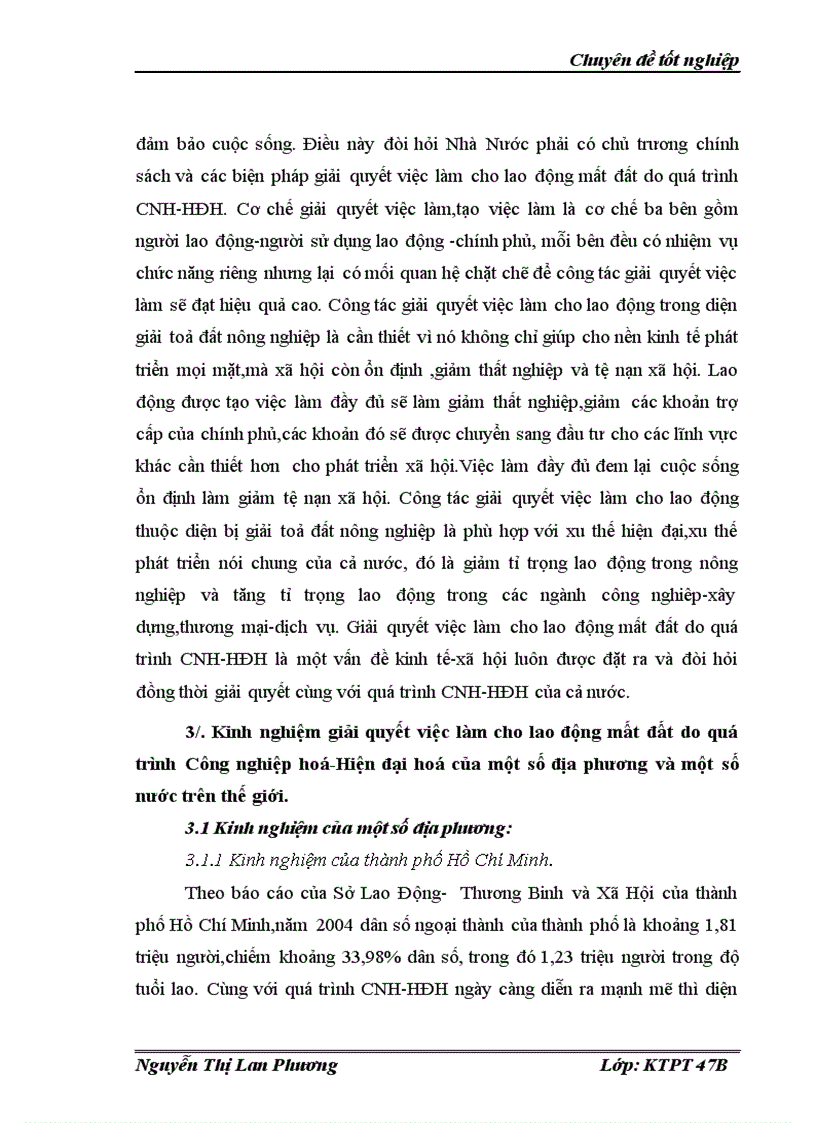 Chuyên đề tốt nghiệp

đảm bảo cuộc sống. Điều này đòi hỏi Nhà Nước phải có chủ trương chính sách và các biện pháp giải quyết việc làm cho lao động mất đất do quá trình CNH-HĐH. Cơ chế giải quyết việc làm,tạo việc làm là cơ chế ba bên gồm người lao động-người sử dụng lao động -chính phủ, mỗi bên đều có nhiệm vụ chức năng riêng nhưng lại có mối quan hệ chặt chẽ để công tác giải quyết việc làm sẽ đạt hiệu quả cao. Công tác giải quyết việc làm cho lao động trong diện giải toả đất nông nghiệp là cần thiết vì nó không chỉ giúp cho nền kinh tế phát triển mọi mặt,mà xã hội còn ổn định ,giảm thất nghiệp và tệ nạn xã hội. Lao động được tạo việc làm đầy đủ sẽ làm giảm thất nghiệp,giảm các khoản trợ cấp của chính phủ,các khoản đó sẽ được chuyển sang đầu tư cho các lĩnh vực khác cần thiết hơn cho phát triển xã hội.Việc làm đầy đủ đem lại cuộc sống ổn định làm giảm tệ nạn xã hội. Công tác giải quyết việc làm cho lao động thuộc diện bị giải toả đất nông nghiệp là phù hợp với xu thế hiện đại,xu thế phát triển nói chung của cả nước, đó là giảm tỉ trọng lao động trong nông nghiệp và tăng tỉ trọng lao động trong các ngành công nghiệp-xây dựng,thương mại-dịch vụ. Giải quyết việc làm cho lao động mất đất do quá trình CNH-HĐH là một vấn đề kinh tế-xã hội luôn được đặt ra và đòi hỏi đồng thời giải quyết cùng với quá trình CNH-HĐH của cả nước.

3/. Kinh nghiệm giải quyết việc làm cho lao động mất đất do quá trình Công nghiệp hoá-Hiện đại hoá của một số địa phương và một số nước trên thế giới.

3.1 Kinh nghiệm của một số địa phương:

3.1.1 Kinh nghiệm của thành phố Hồ Chí Minh.

Theo báo cáo của Sở Lao Động- Thương Binh và Xã Hội của thành phố Hồ Chí Minh,năm 2004 dân số ngoại thành của thành phố là khoảng 1,81 triệu người,chiếm khoảng 33,98% dân số, trong đó 1,23 triệu người trong độ tuổi lao. Cùng với quá trình CNH-HĐH ngày càng diễn ra mạnh mẽ thì diện

Nguyễn Thị Lan Phương Lớp: KTPT 47B